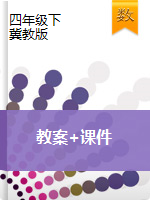 四年级下
冀教版

数

教案+课件